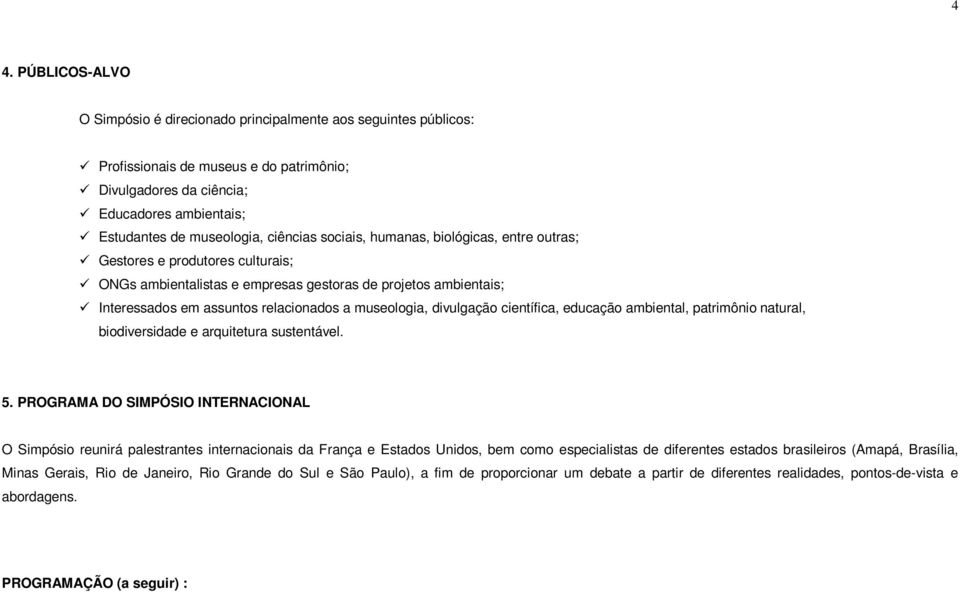 4

4. PÚBLICOS-ALVO

O Simpósio é direcionado principalmente aos seguintes públicos:

✓ Profissionais de museus e do patrimônio;
✓ Divulgadores da ciência;
✓ Educadores ambientais;
✓ Estudantes de museologia, ciências sociais, humanas, biológicas, entre outras;
✓ Gestores e produtores culturais;
✓ ONGs ambientalistas e empresas gestoras de projetos ambientais;
✓ Interessados em assuntos relacionados a museologia, divulgação científica, educação ambiental, patrimônio natural, biodiversidade e arquitetura sustentável.

5. PROGRAMA DO SIMPÓSIO INTERNACIONAL

O Simpósio reunirá palestrantes internacionais da França e Estados Unidos, bem como especialistas de diferentes estados brasileiros (Amapá, Brasília, Minas Gerais, Rio de Janeiro, Rio Grande do Sul e São Paulo), a fim de proporcionar um debate a partir de diferentes realidades, pontos-de-vista e abordagens.

PROGRAMAÇÃO (a seguir) :